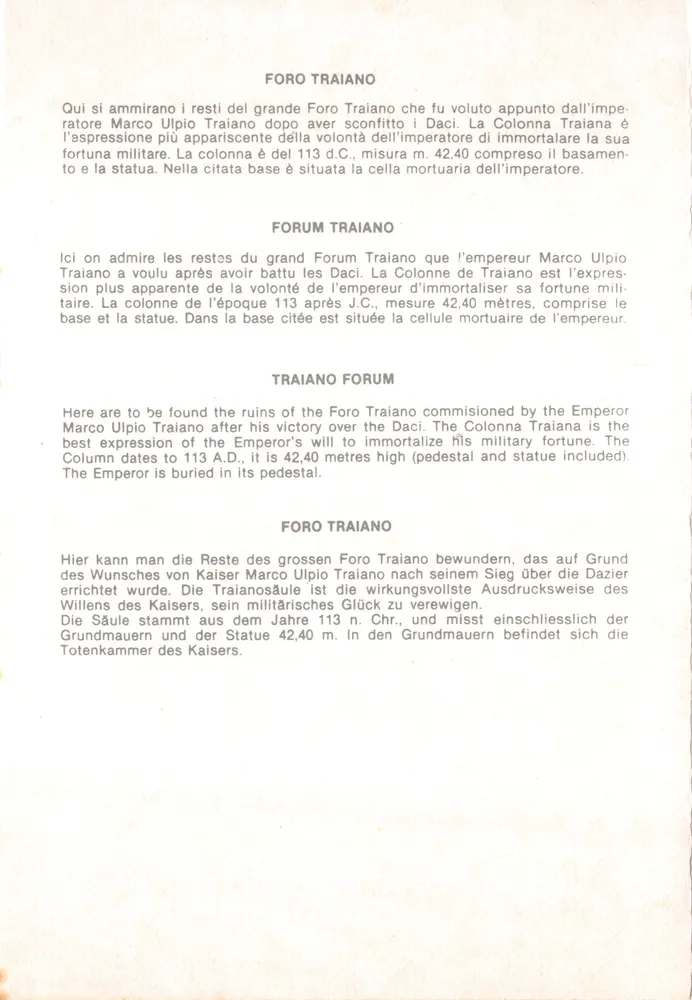 FORO TRAIANO

Qui si ammirano i resti del grande Foro Traiano che fu voluto appunto dall'imperatore Marco Ulpio Traiano dopo aver sconfitto i Daci. La Colonna Traiana è l'espressione più appariscente della volontà dell'imperatore di immortalare la sua fortuna militare. La colonna è del 113 d.C., misura m. 42,40 compreso il basamento e la statua. Nella citata base è situata la cella mortuaria dell'imperatore.

FORUM TRAIANO

Ici on admire les restes du grand Forum Traiano que l'empereur Marco Ulpio Traiano a voulu après avoir battu les Daci. La Colonne de Traiano est l'expression plus apparente de la volonté de l'empereur d'immortaliser sa fortune militaire. La colonne de l'époque 113 après J.C., mesure 42,40 mètres, comprise le base et la statue. Dans la base citée est située la cellule mortuaire de l'empereur.

TRAIANO FORUM

Here are to be found the ruins of the Foro Traiano commisioned by the Emperor Marco Ulpio Traiano after his victory over the Daci. The Colonna Traiana is the best expression of the Emperor's will to immortalize his military fortune. The Column dates to 113 A.D., it is 42,40 metres high (pedestal and statue included). The Emperor is buried in its pedestal.

FORO TRAIANO

Hier kann man die Reste des grossen Foro Traiano bewundern, das auf Grund des Wunsches von Kaiser Marco Ulpio Traiano nach seinem Sieg über die Dazier errichtet wurde. Die Traianosäule ist die wirkungsvollste Ausdrucksweise des Willens des Kaisers, sein militärisches Glück zu verewigen.
Die Säule stammt aus dem Jahre 113 n. Chr., und misst einschliesslich der Grundmauern und der Statue 42,40 m. In den Grundmauern befindet sich die Totenkammer des Kaisers.